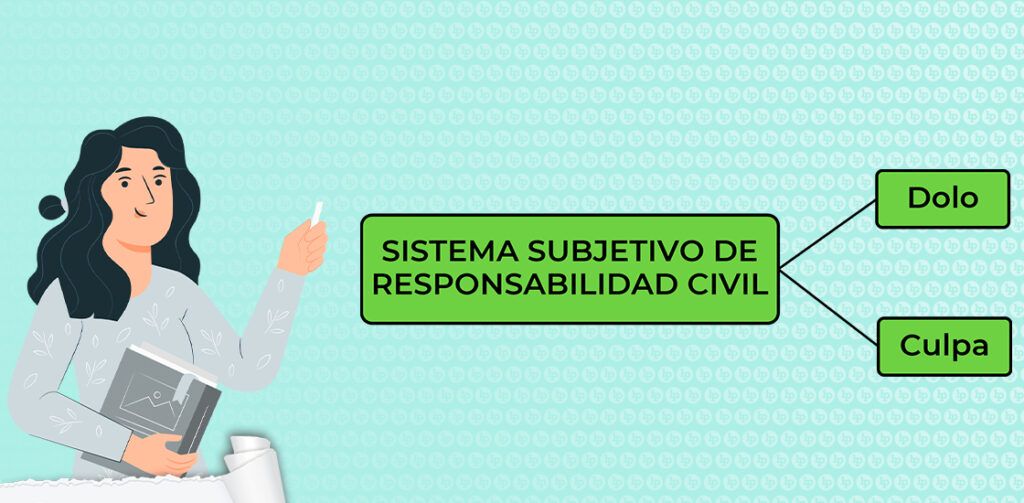 SISTEMA SUBJETIVO DE RESPONSABILIDAD CIVIL

Dolo

Culpa